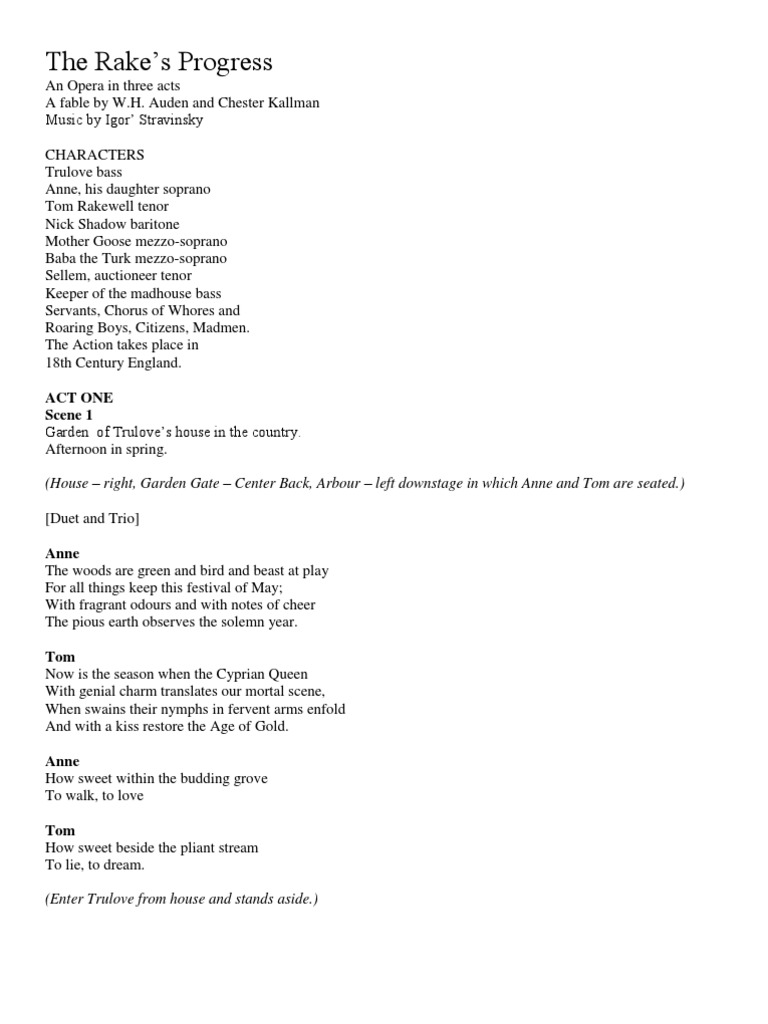 The Rake's Progress
An Opera in three acts
A fable by W.H. Auden and Chester Kallman
Music by Igor' Stravinsky

CHARACTERS
Trulove bass
Anne, his daughter soprano
Tom Rakewell tenor
Nick Shadow baritone
Mother Goose mezzo-soprano
Baba the Turk mezzo-soprano
Sellem, auctioneer tenor
Keeper of the madhouse bass
Servants, Chorus of Whores and
Roaring Boys, Citizens, Madmen.
The Action takes place in
18th Century England.

ACT ONE
Scene 1
Garden of Trulove's house in the country.
Afternoon in spring.

(House – right, Garden Gate – Center Back, Arbour – left downstage in which Anne and Tom are seated.)

[Duet and Trio]

Anne
The woods are green and bird and beast at play
For all things keep this festival of May;
With fragrant odours and with notes of cheer
The pious earth observes the solemn year.

Tom
Now is the season when the Cyprian Queen
With genial charm translates our mortal scene,
When swains their nymphs in fervent arms enfold
And with a kiss restore the Age of Gold.

Anne
How sweet within the budding grove
To walk, to love

Tom
How sweet beside the pliant stream
To lie, to dream.

(Enter Trulove from house and stands aside.)